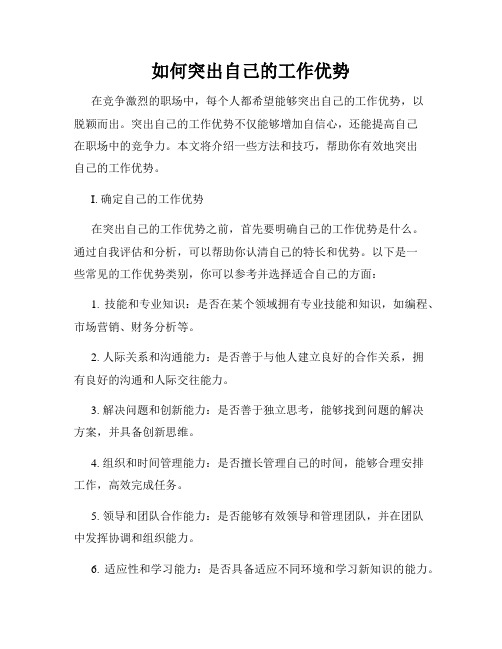 如何突出自己的工作优势

在竞争激烈的职场中，每个人都希望能够突出自己的工作优势，以脱颖而出。突出自己的工作优势不仅能够增加自信心，还能提高自己在职场中的竞争力。本文将介绍一些方法和技巧，帮助你有效地突出自己的工作优势。

I. 确定自己的工作优势

在突出自己的工作优势之前，首先要明确自己的工作优势是什么。通过自我评估和分析，可以帮助你认清自己的特长和优势。以下是一些常见的工作优势类别，你可以参考并选择适合自己的方面：

1. 技能和专业知识：是否在某个领域拥有专业技能和知识，如编程、市场营销、财务分析等。

2. 人际关系和沟通能力：是否善于与他人建立良好的合作关系，拥有良好的沟通和人际交往能力。

3. 解决问题和创新能力：是否善于独立思考，能够找到问题的解决方案，并具备创新思维。

4. 组织和时间管理能力：是否擅长管理自己的时间，能够合理安排工作，高效完成任务。

5. 领导和团队合作能力：是否能够有效领导和管理团队，并在团队中发挥协调和组织能力。

6. 适应性和学习能力：是否具备适应不同环境和学习新知识的能力。